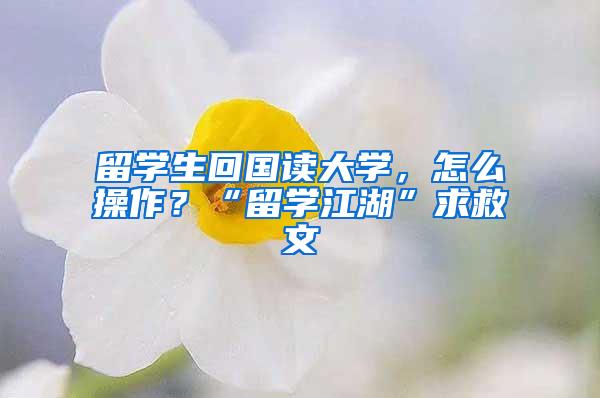 留学生回国读大学，怎么操作？“留学江湖”求救文